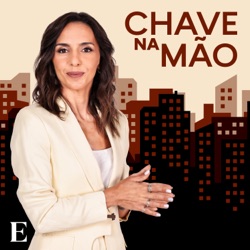 CHAVE NA MÃO

E